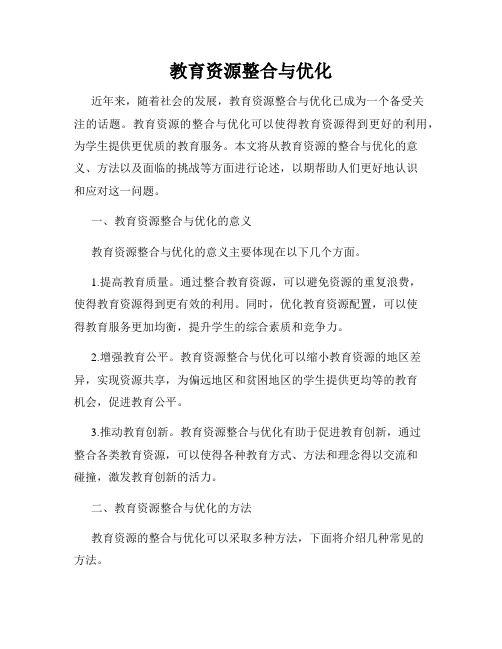 教育资源整合与优化

近年来，随着社会的发展，教育资源整合与优化已成为一个备受关注的话题。教育资源的整合与优化可以使得教育资源得到更好的利用，为学生提供更优质的教育服务。本文将从教育资源的整合与优化的意义、方法以及面临的挑战等方面进行论述，以期帮助人们更好地认识和应对这一问题。

一、教育资源整合与优化的意义

教育资源整合与优化的意义主要体现在以下几个方面。

1.提高教育质量。通过整合教育资源，可以避免资源的重复浪费，使得教育资源得到更有效的利用。同时，优化教育资源配置，可以使得教育服务更加均衡，提升学生的综合素质和竞争力。

2.增强教育公平。教育资源整合与优化可以缩小教育资源的地区差异，实现资源共享，为偏远地区和贫困地区的学生提供更均等的教育机会，促进教育公平。

3.推动教育创新。教育资源整合与优化有助于促进教育创新，通过整合各类教育资源，可以使得各种教育方式、方法和理念得以交流和碰撞，激发教育创新的活力。

二、教育资源整合与优化的方法

教育资源的整合与优化可以采取多种方法，下面将介绍几种常见的方法。